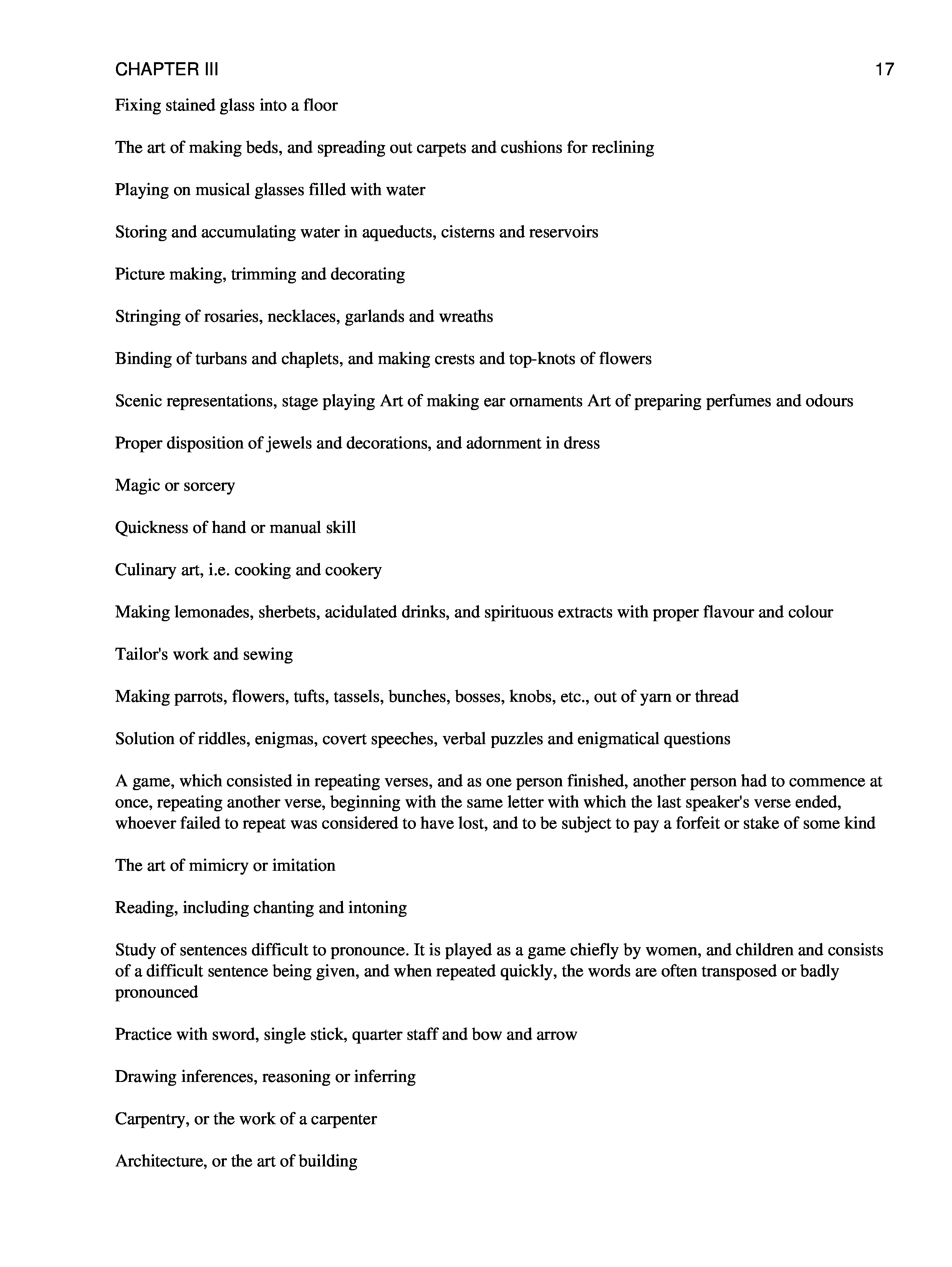 CHAPTER III 17

Fixing stained glass into a floor

The art of making beds, and spreading out carpets and cushions for reclining

Playing on musical glasses filled with water

Storing and accumulating water in aqueducts, cisterns and reservoirs

Picture making, trimming and decorating

Stringing of rosaries, necklaces, garlands and wreaths

Binding of turbans and chaplets, and making crests and top-knots of flowers

Scenic representations, stage playing Art of making ear ornaments Art of preparing perfumes and odours

Proper disposition of jewels and decorations, and adornment in dress

Magic or sorcery

Quickness of hand or manual skill

Culinary art, i.e. cooking and cookery

Making lemonades, sherbets, acidulated drinks, and spirituous extracts with proper flavour and colour

Tailor's work and sewing

Making parrots, flowers, tufts, tassels, bunches, bosses, knobs, etc., out of yarn or thread

Solution of riddles, enigmas, covert speeches, verbal puzzles and enigmatical questions

A game, which consisted in repeating verses, and as one person finished, another person had to commence at once, repeating another verse, beginning with the same letter with which the last speaker's verse ended, whoever failed to repeat was considered to have lost, and to be subject to pay a forfeit or stake of some kind

The art of mimicry or imitation

Reading, including chanting and intoning

Study of sentences difficult to pronounce. It is played as a game chiefly by women, and children and consists of a difficult sentence being given, and when repeated quickly, the words are often transposed or badly pronounced

Practice with sword, single stick, quarter staff and bow and arrow

Drawing inferences, reasoning or inferring

Carpentry, or the work of a carpenter

Architecture, or the art of building